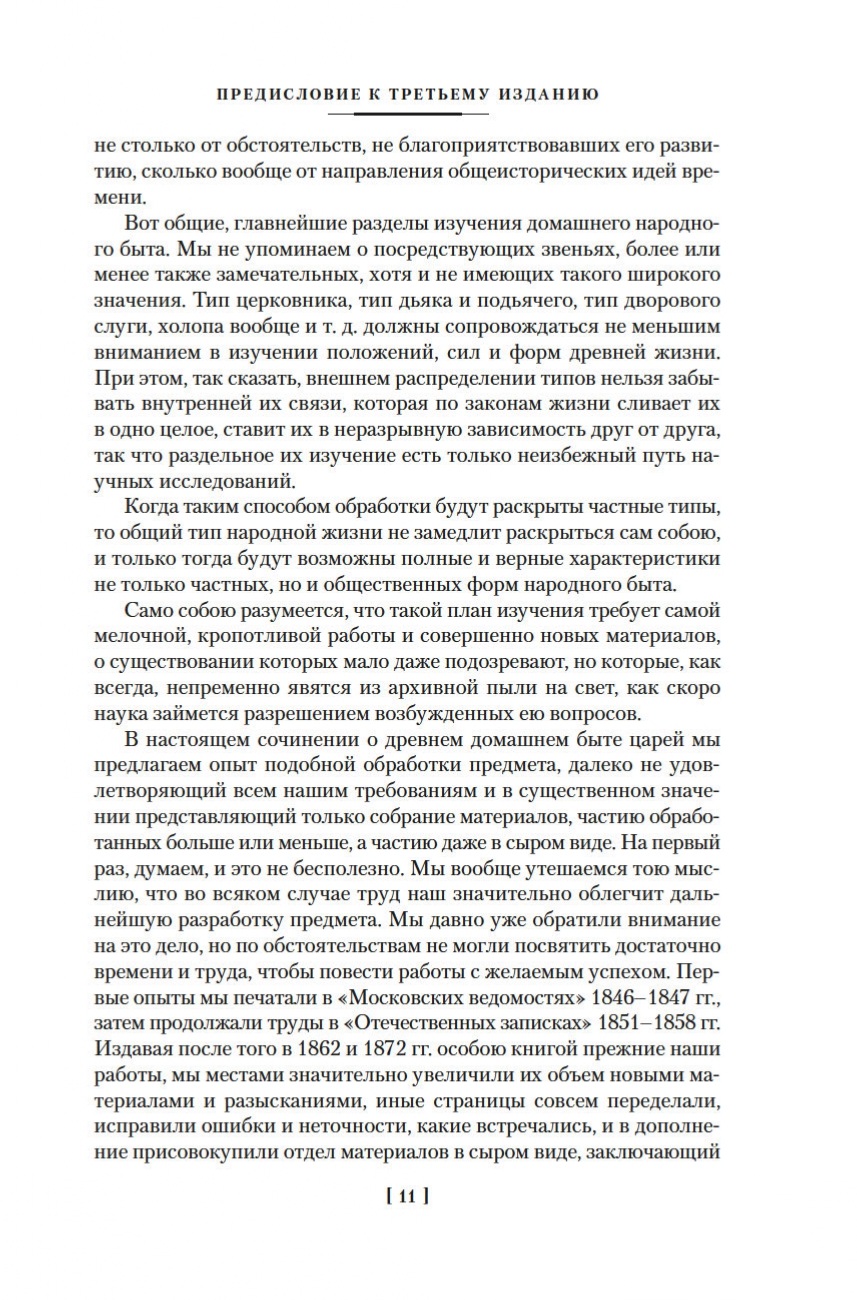 ПРЕДИСЛОВИЕ К ТРЕТЬЕМУ ИЗДАНИЮ

не столько от обстоятельств, не благоприятствовавших его развитию, сколько вообще от направления общеисторических идей времени.

Вот общие, главнейшие разделы изучения домашнего народного быта. Мы не упоминаем о посредствующих звеньях, более или менее также замечательных, хотя и не имеющих такого широкого значения. Тип церковника, тип дьяка и подьячего, тип дворового слуги, холопа вообще и т. д. должны сопровождаться не меньшим вниманием в изучении положений, сил и форм древней жизни. При этом, так сказать, внешнем распределении типов нельзя забывать внутренней их связи, которая по законам жизни сливает их в одно целое, ставит их в неразрывную зависимость друг от друга, так что раздельное их изучение есть только неизбежный путь научных исследований.

Когда таким способом обработки будут раскрыты частные типы, то общий тип народной жизни не замедлит раскрыться сам собою, и только тогда будут возможны полные и верные характеристики не только частных, но и общественных форм народного быта.

Само собою разумеется, что такой план изучения требует самой мелочной, кропотливой работы и совершенно новых материалов, о существовании которых мало даже подозревают, но которые, как всегда, непременно явятся из архивной пыли на свет, как скоро наука займется разрешением возбужденных ею вопросов.

В настоящем сочинении о древнем домашнем быте царей мы предлагаем опыт подобной обработки предмета, далеко не удовлетворяющий всем нашим требованиям и в существенном значении представляющий только собрание материалов, частию обработанных больше или меньше, а частию даже в сыром виде. На первый раз, думаем, и это не бесполезно. Мы вообще утешаемся тою мыслию, что во всяком случае труд наш значительно облегчит дальнейшую разработку предмета. Мы давно уже обратили внимание на это дело, но по обстоятельствам не могли посвятить достаточно времени и труда, чтобы повести работы с желаемым успехом. Первые опыты мы печатали в «Московских ведомостях» 1846–1847 гг., затем продолжали труды в «Отечественных записках» 1851–1858 гг. Издавая после того в 1862 и 1872 гг. особою книгой прежние наши работы, мы местами значительно увеличили их объем новыми материалами и разысканиями, иные страницы совсем переделали, исправили ошибки и неточности, какие встречались, и в дополнение присовокупили отдел материалов в сыром виде, заключающий

[ 11 ]